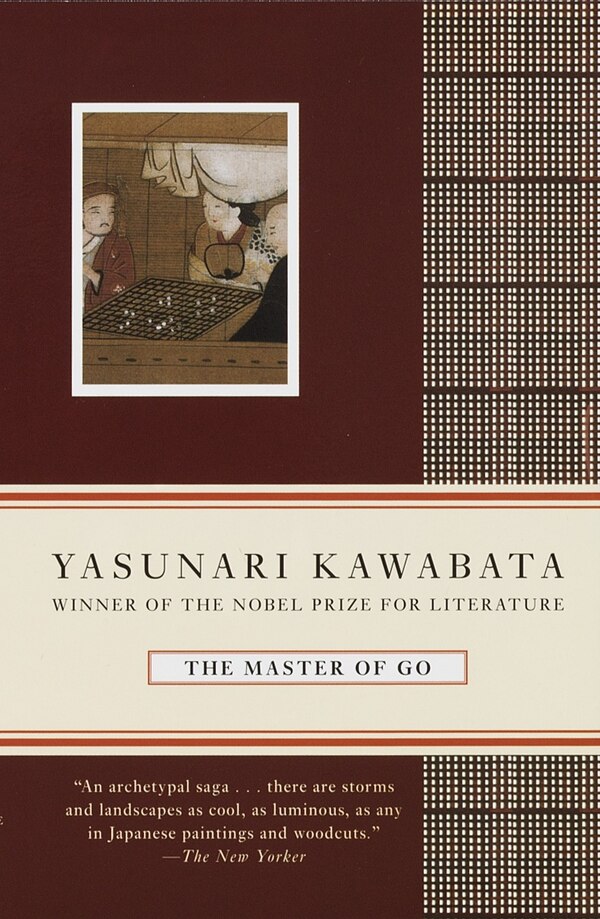 YASUNARI KAWABATA
WINNER OF THE NOBEL PRIZE FOR LITERATURE

THE MASTER OF GO

"An archetypal saga . . . there are storms and landscapes as cool, as luminous, as any in Japanese paintings and woodcuts."
—The New Yorker